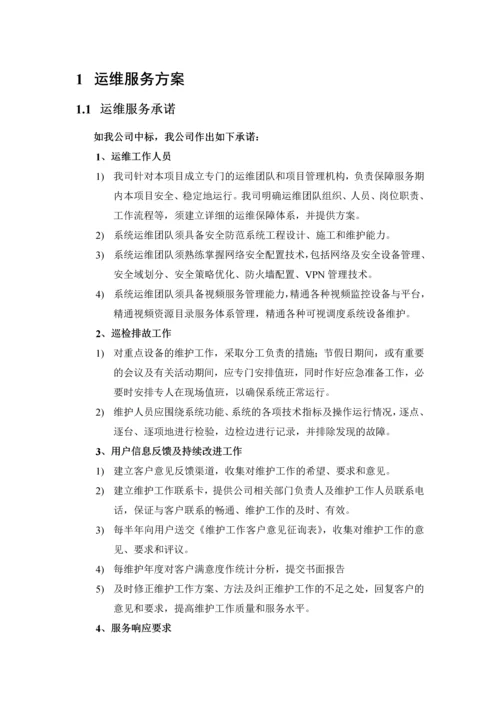 1 运维服务方案

1.1 运维服务承诺

如我公司中标，我公司作出如下承诺：

1、运维工作人员

1) 我司针对本项目成立专门的运维团队和项目管理机构，负责保障服务期内本项目安全、稳定地运行。我司明确运维团队组织、人员、岗位职责、工作流程等，须建立详细的运维保障体系，并提供方案。

2) 系统运维团队须具备安全防范系统工程设计、施工和维护能力。

3) 系统运维团队须熟练掌握网络安全配置技术，包括网络及安全设备管理、安全域划分、安全策略优化、防火墙配置、VPN 管理技术。

4) 系统运维团队须具备视频服务管理能力，精通各种视频监控设备与平台，精通视频资源目录服务体系管理，精通各种可视调度系统设备维护。

2、巡检排故工作

1) 对重点设备的维护工作，采取分工负责的措施；节假日期间，或有重要的会议及有关活动期间，应专门安排值班，同时作好应急准备工作，必要时安排专人在现场值班，以确保系统正常运行。

2) 维护人员应围绕系统功能、系统的各项技术指标及操作运行情况，逐点、逐台、逐项地进行检验，边检边进行记录，并排除发现的故障。

3、用户信息反馈及持续改进工作

1) 建立客户意见反馈渠道，收集对维护工作的希望、要求和意见。

2) 建立维护工作联系卡，提供公司相关部门负责人及维护工作人员联系电话，保证与客户联系的畅通、维护工作的及时、有效。

3) 每半年向用户送交《维护工作客户意见征询表》，收集对维护工作的意见、要求和评议。

4) 每维护年度对客户满意度作统计分析，提交书面报告

5) 及时修正维护工作方案、方法及纠正维护工作的不足之处，回复客户的意见和要求，提高维护工作质量和服务水平。

4、服务响应要求